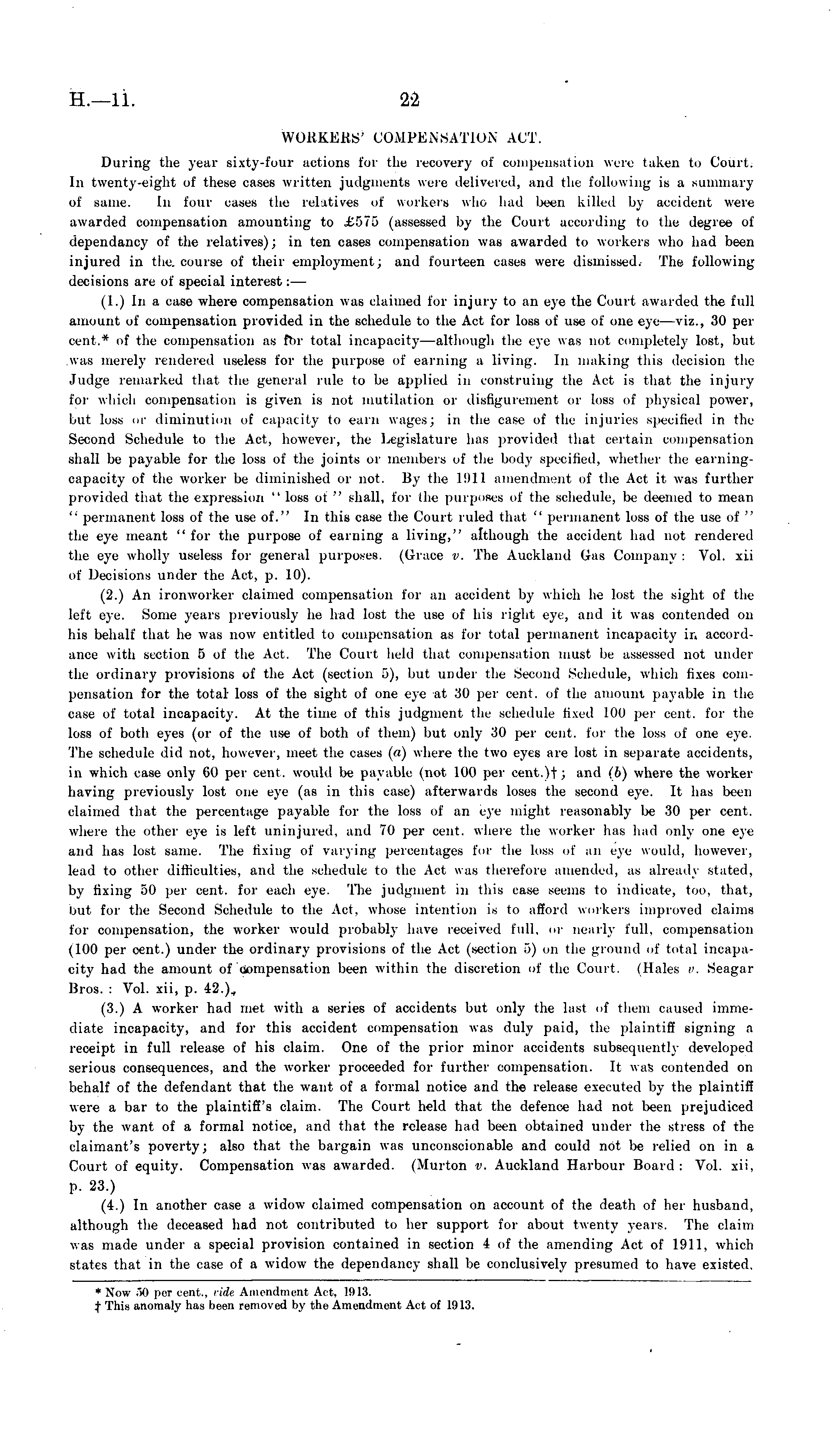 H.—11. 22

WORKERS' COMPENSATION ACT.

During the year sixty-four actions for the recovery of compensation were taken to Court. In twenty-eight of these cases written judgments were delivered, and the following is a summary of same. In four cases the relatives of workers who had been killed by accident were awarded compensation amounting to £575 (assessed by the Court according to the degree of dependancy of the relatives); in ten cases compensation was awarded to workers who had been injured in the course of their employment; and fourteen cases were dismissed. The following decisions are of special interest:—

(1.) In a case where compensation was claimed for injury to an eye the Court awarded the full amount of compensation provided in the schedule to the Act for loss of use of one eye—viz., 30 per cent.* of the compensation as for total incapacity—although the eye was not completely lost, but was merely rendered useless for the purpose of earning a living. In making this decision the Judge remarked that the general rule to be applied in construing the Act is that the injury for which compensation is given is not mutilation or disfigurement or loss of physical power, but loss or diminution of capacity to earn wages; in the case of the injuries specified in the Second Schedule to the Act, however, the Legislature has provided that certain compensation shall be payable for the loss of the joints or members of the body specified, whether the earning-capacity of the worker be diminished or not. By the 1911 amendment of the Act it was further provided that the expression "loss of" shall, for the purposes of the schedule, be deemed to mean "permanent loss of the use of." In this case the Court ruled that "permanent loss of the use of" the eye meant "for the purpose of earning a living," although the accident had not rendered the eye wholly useless for general purposes. (Grace v. The Auckland Gas Company: Vol. xii of Decisions under the Act, p. 10).

(2.) An ironworker claimed compensation for an accident by which he lost the sight of the left eye. Some years previously he had lost the use of his right eye, and it was contended on his behalf that he was now entitled to compensation as for total permanent incapacity in accordance with section 5 of the Act. The Court held that compensation must be assessed not under the ordinary provisions of the Act (section 5), but under the Second Schedule, which fixes compensation for the total loss of the sight of one eye at 30 per cent. of the amount payable in the case of total incapacity. At the time of this judgment the schedule fixed 100 per cent. for the loss of both eyes (or of the use of both of them) but only 30 per cent. for the loss of one eye. The schedule did not, however, meet the cases (a) where the two eyes are lost in separate accidents, in which case only 60 per cent. would be payable (not 100 per cent.)†; and (b) where the worker having previously lost one eye (as in this case) afterwards loses the second eye. It has been claimed that the percentage payable for the loss of an eye might reasonably be 30 per cent. where the other eye is left uninjured, and 70 per cent. where the worker has had only one eye and has lost same. The fixing of varying percentages for the loss of an eye would, however, lead to other difficulties, and the schedule to the Act was therefore amended, as already stated, by fixing 50 per cent. for each eye. The judgment in this case seems to indicate, too, that, but for the Second Schedule to the Act, whose intention is to afford workers improved claims for compensation, the worker would probably have received full, or nearly full, compensation (100 per cent.) under the ordinary provisions of the Act (section 5) on the ground of total incapacity had the amount of compensation been within the discretion of the Court. (Hales v. Seagar Bros.: Vol. xii, p. 42.).

(3.) A worker had met with a series of accidents but only the last of them caused immediate incapacity, and for this accident compensation was duly paid, the plaintiff signing a receipt in full release of his claim. One of the prior minor accidents subsequently developed serious consequences, and the worker proceeded for further compensation. It was contended on behalf of the defendant that the want of a formal notice and the release executed by the plaintiff were a bar to the plaintiff's claim. The Court held that the defence had not been prejudiced by the want of a formal notice, and that the release had been obtained under the stress of the claimant's poverty; also that the bargain was unconscionable and could not be relied on in a Court of equity. Compensation was awarded. (Murton v. Auckland Harbour Board: Vol. xii, p. 23.)

(4.) In another case a widow claimed compensation on account of the death of her husband, although the deceased had not contributed to her support for about twenty years. The claim was made under a special provision contained in section 4 of the amending Act of 1911, which states that in the case of a widow the dependancy shall be conclusively presumed to have existed.

* Now 50 per cent., vide Amendment Act, 1913.
† This anomaly has been removed by the Amendment Act of 1913.